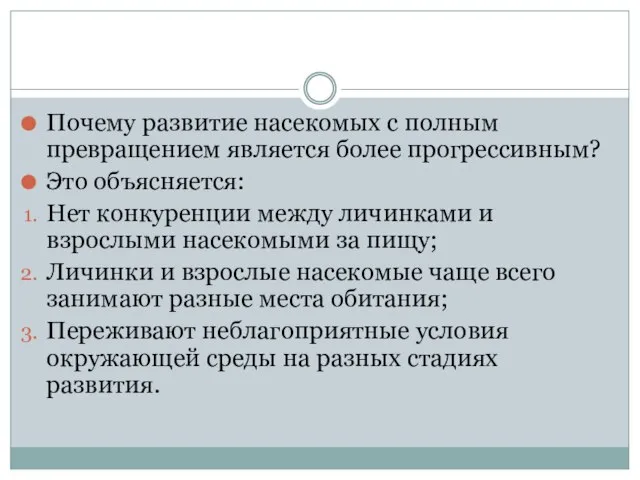 Почему развитие насекомых с полным превращением является более прогрессивным?

Это объясняется:

1. Нет конкуренции между личинками и взрослыми насекомыми за пищу;
2. Личинки и взрослые насекомые чаще всего занимают разные места обитания;
3. Переживают неблагоприятные условия окружающей среды на разных стадиях развития.